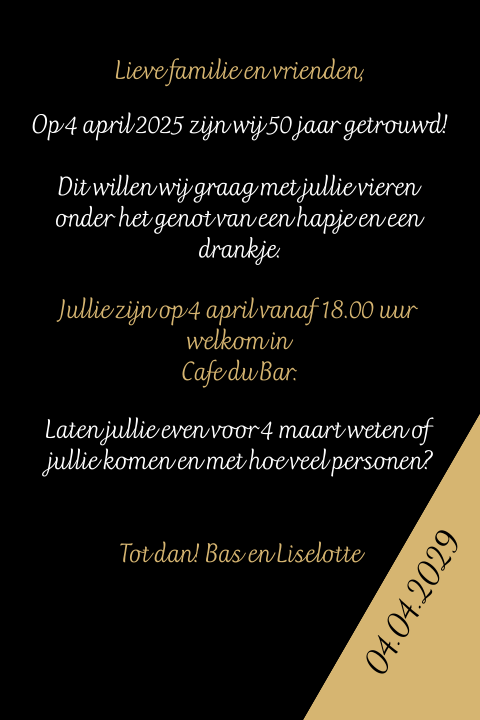 Lieve familie en vrienden,

Op 4 april 2025 zijn wij 50 jaar getrouwd!

Dit willen wij graag met jullie vieren onder het genot van een hapje en een drankje.

Jullie zijn op 4 april vanaf 18.00 uur welkom in
Cafe du Bar.

Laten jullie even voor 4 maart weten of jullie komen en met hoeveel personen?

Tot dan! Bas en Liselotte

04.04.2029